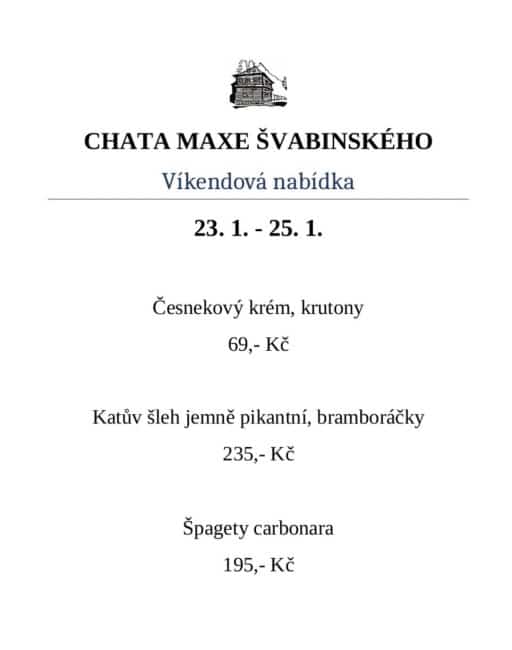 CHATA MAXE ŠVABINSKÉHO

Víkendová nabídka

23. 1. - 25. 1.

Česnekový krém, krutony

69,- Kč

Katův šleh jemně pikantní, bramboráčky

235,- Kč

Špagety carbonara

195,- Kč